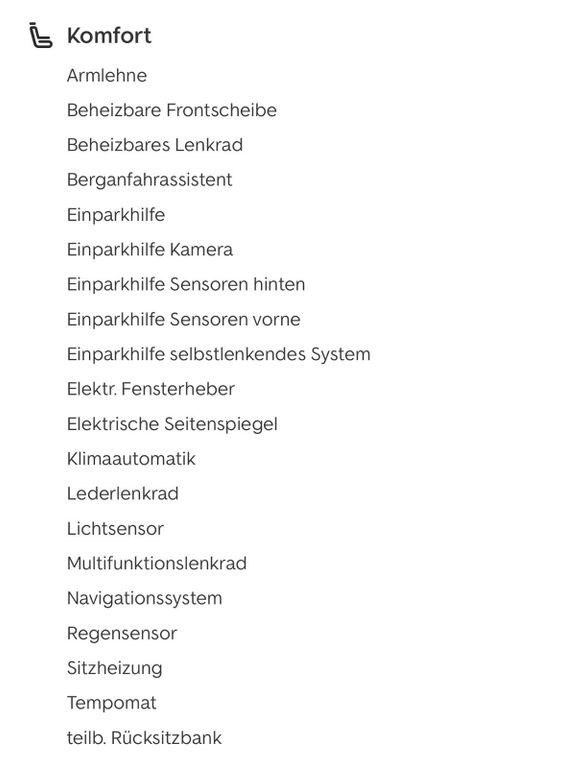 Komfort

Armlehne
Beheizbare Frontscheibe
Beheizbares Lenkrad
Berganfahrassistent
Einparkhilfe
Einparkhilfe Kamera
Einparkhilfe Sensoren hinten
Einparkhilfe Sensoren vorne
Einparkhilfe selbstlenkendes System
Elektr. Fensterheber
Elektrische Seitenspiegel
Klimaautomatik
Lederlenkrad
Lichtsensor
Multifunktionslenkrad
Navigationssystem
Regensensor
Sitzheizung
Tempomat
teilb. Rücksitzbank